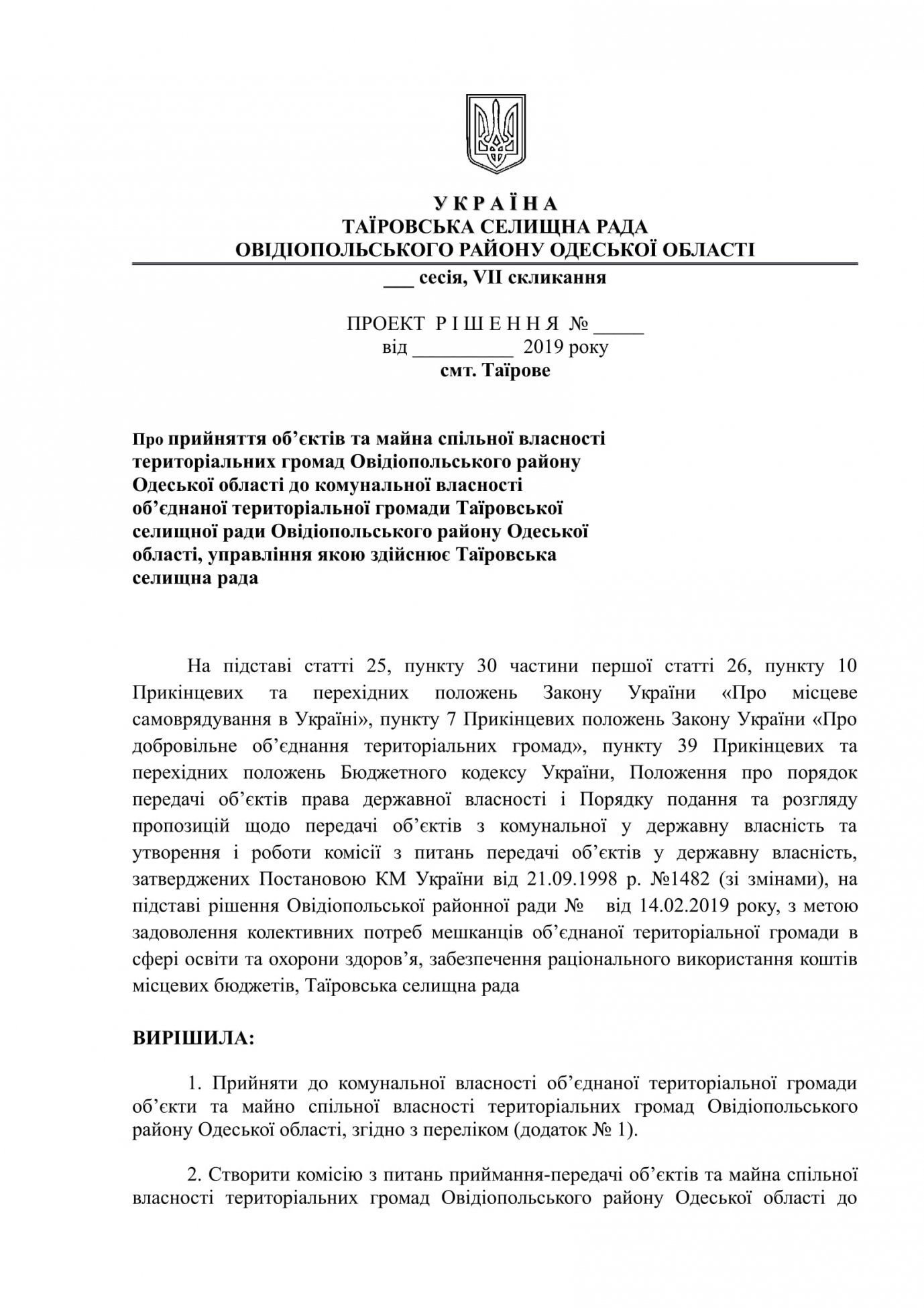 У К Р А Ї Н А
ТАЇРОВСЬКА СЕЛИЩНА РАДА
ОВІДІОПОЛЬСЬКОГО РАЙОНУ ОДЕСЬКОЇ ОБЛАСТІ
___ сесія, VII скликання

ПРОЕКТ Р І Ш Е Н Н Я № _____
від __________ 2019 року
смт. Таїрове

Про прийняття об'єктів та майна спільної власності територіальних громад Овідіопольського району Одеської області до комунальної власності об'єднаної територіальної громади Таїровської селищної ради Овідіопольського району Одеської області, управління якою здійснює Таїровська селищна рада

На підставі статті 25, пункту 30 частини першої статті 26, пункту 10 Прикінцевих та перехідних положень Закону України «Про місцеве самоврядування в Україні», пункту 7 Прикінцевих положень Закону України «Про добровільне об'єднання територіальних громад», пункту 39 Прикінцевих та перехідних положень Бюджетного кодексу України, Положення про порядок передачі об'єктів права державної власності і Порядку подання та розгляду пропозицій щодо передачі об'єктів з комунальної у державну власність та утворення і роботи комісії з питань передачі об'єктів у державну власність, затверджених Постановою КМ України від 21.09.1998 р. №1482 (зі змінами), на підставі рішення Овідіопольської районної ради № від 14.02.2019 року, з метою задоволення колективних потреб мешканців об'єднаної територіальної громади в сфері освіти та охорони здоров'я, забезпечення раціонального використання коштів місцевих бюджетів, Таїровська селищна рада

ВИРІШИЛА:

1. Прийняти до комунальної власності об'єднаної територіальної громади об'єкти та майно спільної власності територіальних громад Овідіопольського району Одеської області, згідно з переліком (додаток № 1).

2. Створити комісію з питань приймання-передачі об'єктів та майна спільної власності територіальних громад Овідіопольського району Одеської області до